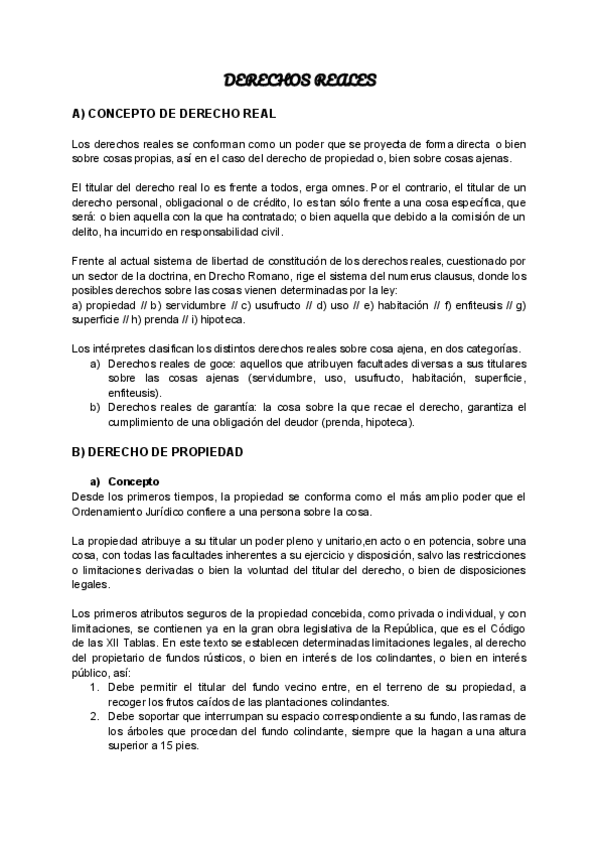 DERECHOS REALES

A) CONCEPTO DE DERECHO REAL

Los derechos reales se conforman como un poder que se proyecta de forma directa o bien sobre cosas propias, así en el caso del derecho de propiedad o, bien sobre cosas ajenas.

El titular del derecho real lo es frente a todos, erga omnes. Por el contrario, el titular de un derecho personal, obligacional o de crédito, lo es tan sólo frente a una cosa específica, que será: o bien aquella con la que ha contratado; o bien aquella que debido a la comisión de un delito, ha incurrido en responsabilidad civil.

Frente al actual sistema de libertad de constitución de los derechos reales, cuestionado por un sector de la doctrina, en Drecho Romano, rige el sistema del numerus clausus, donde los posibles derechos sobre las cosas vienen determinadas por la ley:
a) propiedad // b) servidumbre // c) usufructo // d) uso // e) habitación // f) enfiteusis // g) superficie // h) prenda // i) hipoteca.

Los intérpretes clasifican los distintos derechos reales sobre cosa ajena, en dos categorías.
a) Derechos reales de goce: aquellos que atribuyen facultades diversas a sus titulares sobre las cosas ajenas (servidumbre, uso, usufructo, habitación, superficie, enfiteusis).
b) Derechos reales de garantía: la cosa sobre la que recae el derecho, garantiza el cumplimiento de una obligación del deudor (prenda, hipoteca).

B) DERECHO DE PROPIEDAD

a) Concepto
Desde los primeros tiempos, la propiedad se conforma como el más amplio poder que el Ordenamiento Jurídico confiere a una persona sobre la cosa.

La propiedad atribuye a su titular un poder pleno y unitario,en acto o en potencia, sobre una cosa, con todas las facultades inherentes a su ejercicio y disposición, salvo las restricciones o limitaciones derivadas o bien la voluntad del titular del derecho, o bien de disposiciones legales.

Los primeros atributos seguros de la propiedad concebida, como privada o individual, y con limitaciones, se contienen ya en la gran obra legislativa de la República, que es el Código de las XII Tablas. En este texto se establecen determinadas limitaciones legales, al derecho del propietario de fundos rústicos, o bien en interés de los colindantes, o bien en interés público, así:
1. Debe permitir el titular del fundo vecino entre, en el terreno de su propiedad, a recoger los frutos caídos de las plantaciones colindantes.
2. Debe soportar que interrumpan su espacio correspondiente a su fundo, las ramas de los árboles que procedan del fundo colindante, siempre que la hagan a una altura superior a 15 pies.